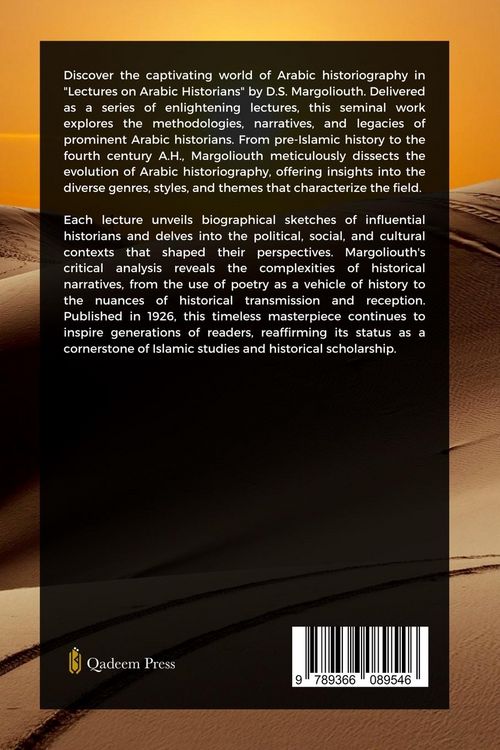 Discover the captivating world of Arabic historiography in "Lectures on Arabic Historians" by D.S. Margoliouth. Delivered as a series of enlightening lectures, this seminal work explores the methodologies, narratives, and legacies of prominent Arabic historians. From pre-Islamic history to the fourth century A.H., Margoliouth meticulously dissects the evolution of Arabic historiography, offering insights into the diverse genres, styles, and themes that characterize the field.

Each lecture unveils biographical sketches of influential historians and delves into the political, social, and cultural contexts that shaped their perspectives. Margoliouth's critical analysis reveals the complexities of historical narratives, from the use of poetry as a vehicle of history to the nuances of historical transmission and reception. Published in 1926, this timeless masterpiece continues to inspire generations of readers, reaffirming its status as a cornerstone of Islamic studies and historical scholarship.

Qadeem Press

9 789366 089546